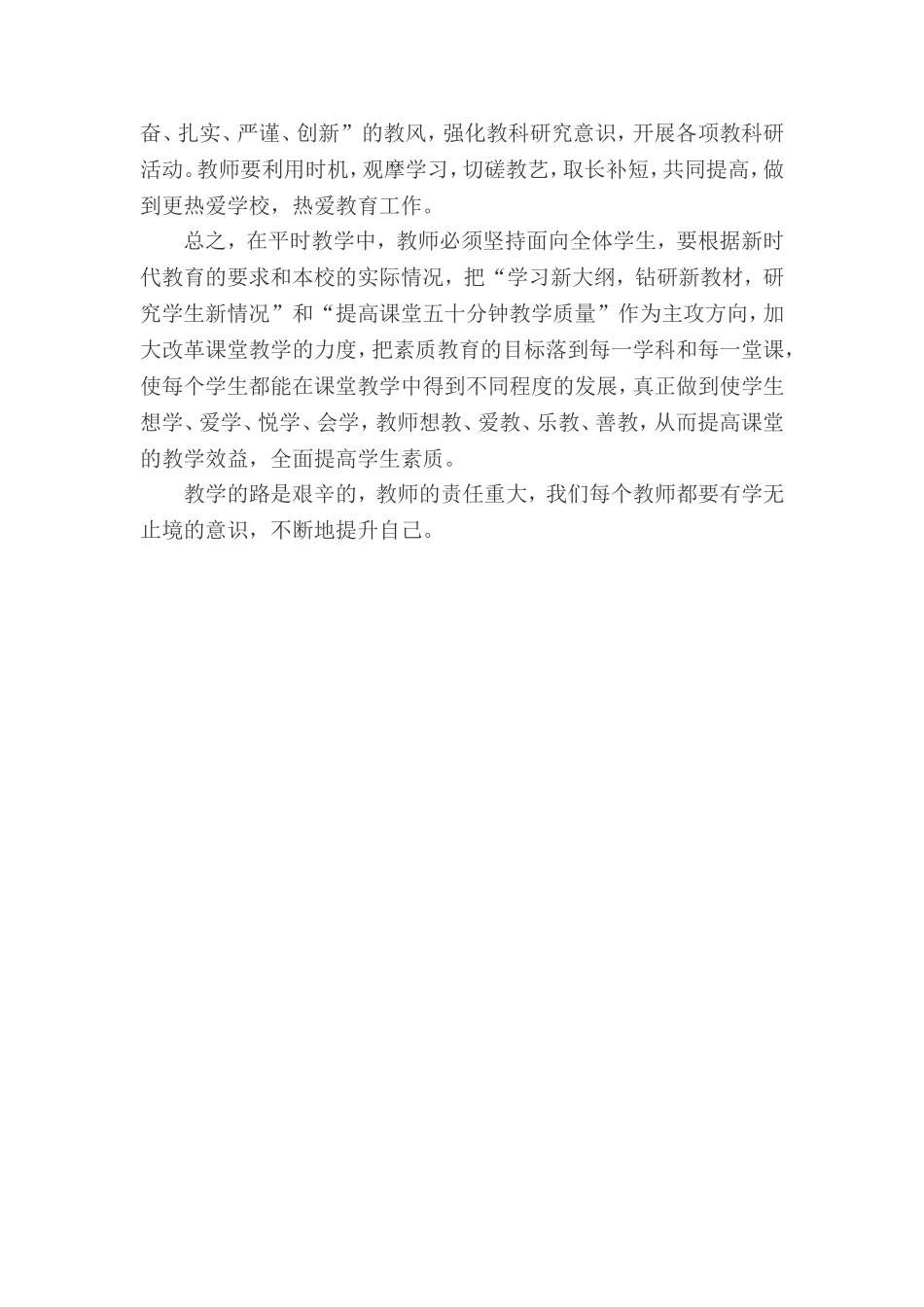 奋、扎实、严谨、创新”的教风，强化教科研究意识，开展各项教科研活动。教师要利用时机，观摩学习，切磋教艺，取长补短，共同提高，做到更热爱学校，热爱教育工作。

总之，在平时教学中，教师必须坚持面向全体学生，要根据新时代教育的要求和本校的实际情况，把“学习新大纲，钻研新教材，研究学生新情况”和“提高课堂五十分钟教学质量”作为主攻方向，加大改革课堂教学的力度，把素质教育的目标落到每一学科和每一堂课，使每个学生都能在课堂教学中得到不同程度的发展，真正做到使学生想学、爱学、悦学、会学，教师想教、爱教、乐教、善教，从而提高课堂的教学效益，全面提高学生素质。

教学的路是艰辛的，教师的责任重大，我们每个教师都要有学无止境的意识，不断地提升自己。